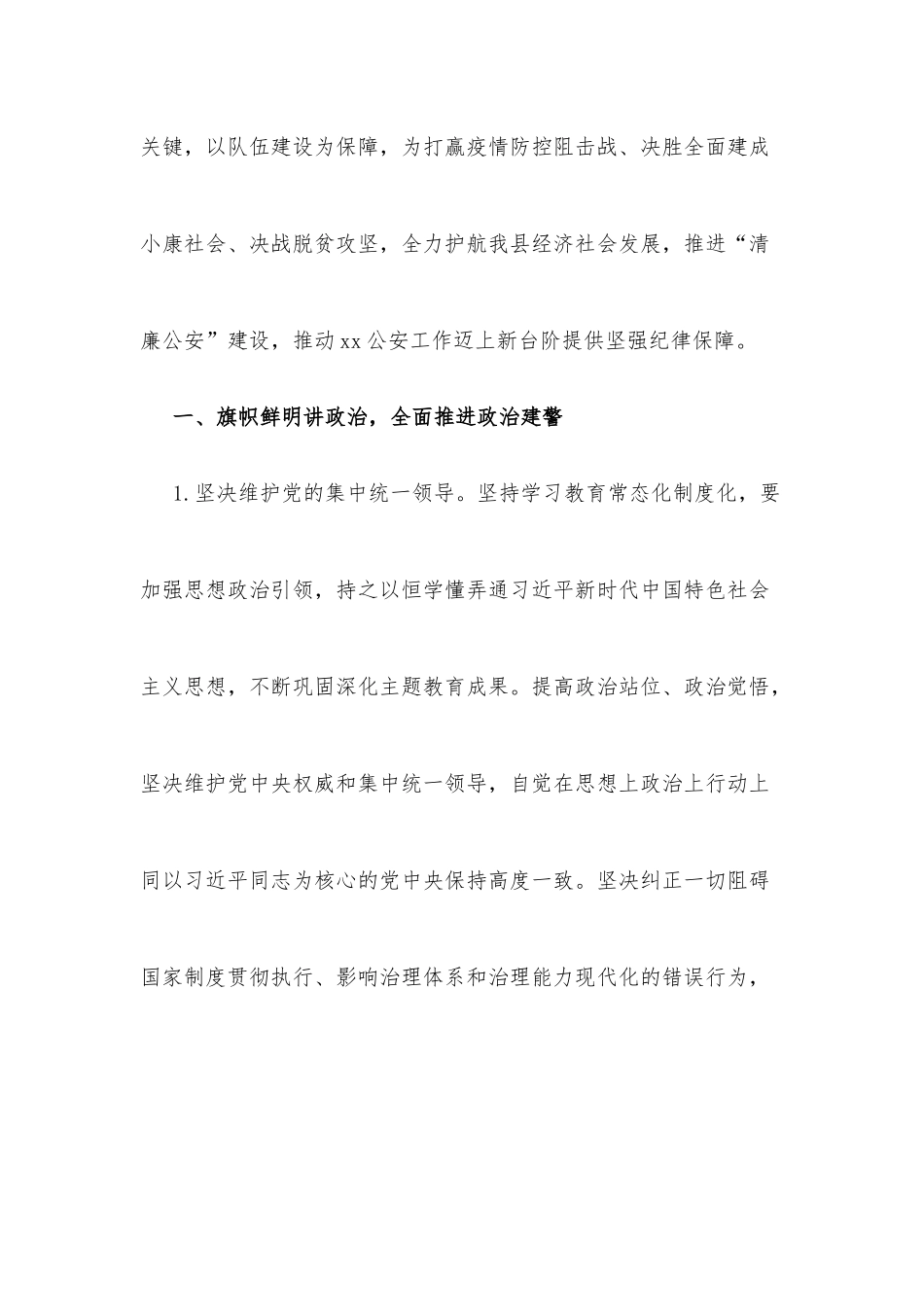 关键，以队伍建设为保障，为打赢疫情防控阻击战、决胜全面建成小康社会、决战脱贫攻坚，全力护航我县经济社会发展，推进“清廉公安”建设，推动xx公安工作迈上新台阶提供坚强纪律保障。

一、旗帜鲜明讲政治，全面推进政治建警

1.坚决维护党的集中统一领导。坚持学习教育常态化制度化，要加强思想政治引领，持之以恒学懂弄通习近平新时代中国特色社会主义思想，不断巩固深化主题教育成果。提高政治站位、政治觉悟，坚决维护党中央权威和集中统一领导，自觉在思想上政治上行动上同以习近平同志为核心的党中央保持高度一致。坚决纠正一切阻碍国家制度贯彻执行、影响治理体系和治理能力现代化的错误行为，